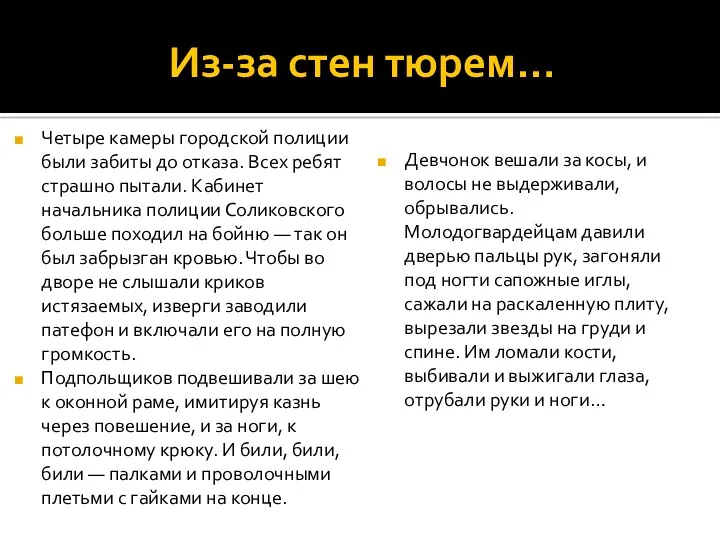 Из-за стен тюрем…

Четыре камеры городской полиции были забиты до отказа. Всех ребят страшно пытали. Кабинет начальника полиции Соликовского больше походил на бойню — так он был забрызган кровью. Чтобы во дворе не слышали криков истязаемых, изверги заводили патефон и включали его на полную громкость.

Подпольщиков подвешивали за шею к оконной раме, имитируя казнь через повешение, и за ноги, к потолочному крюку. И били, били, били — палками и проволочными плетьми с гайками на конце.

Девчонок вешали за косы, и волосы не выдерживали, обрывались. Молодогвардейцам давили дверью пальцы рук, загоняли под ногти сапожные иглы, сажали на раскаленную плиту, вырезали звезды на груди и спине. Им ломали кости, выбивали и выжигали глаза, отрубали руки и ноги…